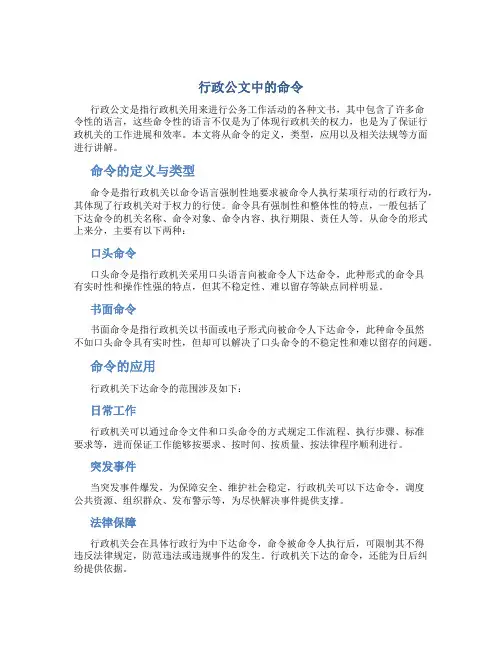 行政公文中的命令

行政公文是指行政机关用来进行公务工作活动的各种文书，其中包含了许多命令性的语言，这些命令性的语言不仅是为了体现行政机关的权力，也是为了保证行政机关的工作进展和效率。本文将从命令的定义，类型，应用以及相关法规等方面进行讲解。

命令的定义与类型

命令是指行政机关以命令语言强制性地要求被命令人执行某项行动的行政行为，其体现了行政机关对于权力的行使。命令具有强制性和整体性的特点，一般包括了下达命令的机关名称、命令对象、命令内容、执行期限、责任人等。从命令的形式上来分，主要有以下两种：

口头命令

口头命令是指行政机关采用口头语言向被命令人下达命令，此种形式的命令具有实时性和操作性强的特点，但其不稳定性、难以留存等缺点同样明显。

书面命令

书面命令是指行政机关以书面或电子形式向被命令人下达命令，此种命令虽然不如口头命令具有实时性，但却可以解决了口头命令的不稳定性和难以留存的问题。

命令的应用

行政机关下达命令的范围涉及如下：

日常工作

行政机关可以通过命令文件和口头命令的方式规定工作流程、执行步骤、标准要求等，进而保证工作能够按要求、按时间、按质量、按法律程序顺利进行。

突发事件

当突发事件爆发，为保障安全、维护社会稳定，行政机关可以下达命令，调度公共资源、组织群众、发布警示等，为尽快解决事件提供支撑。

法律保障

行政机关会在具体行政行为中下达命令，命令被命令人执行后，可限制其不得违反法律规定，防范违法或违规事件的发生。行政机关下达的命令，还能为日后纠纷提供依据。